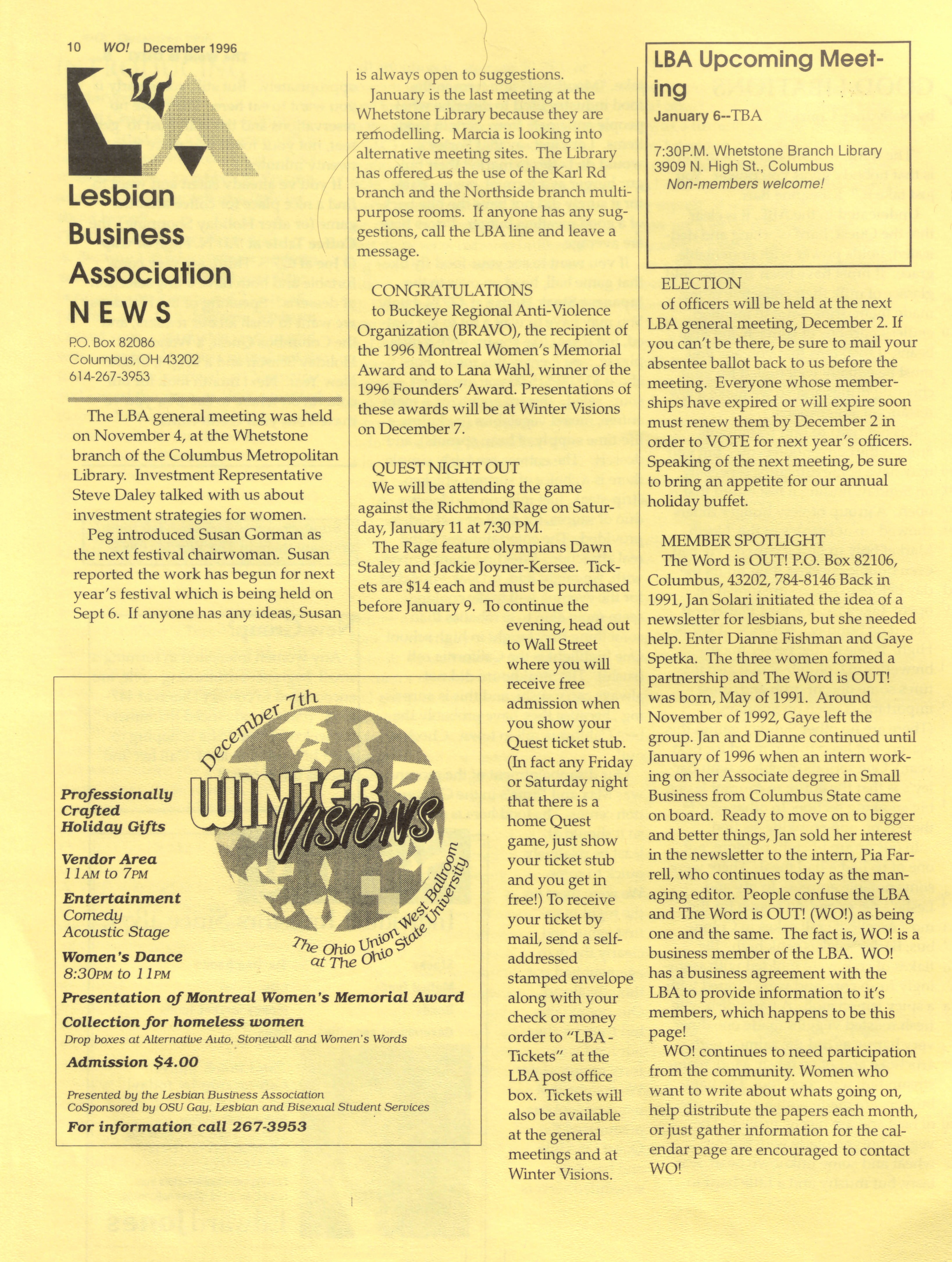 10 WO! December 1996

Lesbian Business Association NEWS

P.O. Box 82086
Columbus, OH 43202
614-267-3953

The LBA general meeting was held on November 4, at the Whetstone branch of the Columbus Metropolitan Library. Investment Representative Steve Daley talked with us about investment strategies for women.

Peg introduced Susan Gorman as the next festival chairwoman. Susan reported the work has begun for next year's festival which is being held on Sept 6. If anyone has any ideas, Susan is always open to suggestions.

January is the last meeting at the Whetstone Library because they are remodelling. Marcia is looking into alternative meeting sites. The Library has offered us the use of the Karl Rd branch and the Northside branch multipurpose rooms. If anyone has any suggestions, call the LBA line and leave a message.

CONGRATULATIONS
to Buckeye Regional Anti-Violence Organization (BRAVO), the recipient of the 1996 Montreal Women's Memorial Award and to Lana Wahl, winner of the 1996 Founders' Award. Presentations of these awards will be at Winter Visions on December 7.

QUEST NIGHT OUT
We will be attending the game against the Richmond Rage on Saturday, January 11 at 7:30 PM.

The Rage feature olympians Dawn Staley and Jackie Joyner-Kersee. Tickets are $14 each and must be purchased before January 9. To continue the evening, head out to Wall Street where you will receive free admission when you show your Quest ticket stub. (In fact any Friday or Saturday night that there is a home Quest game, just show your ticket stub and you get in free!) To receive your ticket by mail, send a self-addressed stamped envelope along with your check or money order to "LBA - Tickets" at the LBA post office box. Tickets will also be available at the general meetings and at Winter Visions.

LBA Upcoming Meeting
January 6--TBA

7:30P.M. Whetstone Branch Library
3909 N. High St., Columbus
Non-members welcome!

ELECTION
of officers will be held at the next LBA general meeting, December 2. If you can't be there, be sure to mail your absentee ballot back to us before the meeting. Everyone whose memberships have expired or will expire soon must renew them by December 2 in order to VOTE for next year's officers. Speaking of the next meeting, be sure to bring an appetite for our annual holiday buffet.

MEMBER SPOTLIGHT
The Word is OUT! P.O. Box 82106, Columbus, 43202, 784-8146 Back in 1991, Jan Solari initiated the idea of a newsletter for lesbians, but she needed help. Enter Dianne Fishman and Gaye Spetka. The three women formed a partnership and The Word is OUT! was born, May of 1991. Around November of 1992, Gaye left the group. Jan and Dianne continued until January of 1996 when an intern working on her Associate degree in Small Business from Columbus State came on board. Ready to move on to bigger and better things, Jan sold her interest in the newsletter to the intern, Pia Farrell, who continues today as the managing editor. People confuse the LBA and The Word is OUT! (WO!) as being one and the same. The fact is, WO! is a business member of the LBA. WO! has a business agreement with the LBA to provide information to it's members, which happens to be this page!

WO! continues to need participation from the community. Women who want to write about whats going on, help distribute the papers each month, or just gather information for the calendar page are encouraged to contact WO!

December 7th
WINTER VISIONS
The Ohio Union West Ballroom at The Ohio State University

Professionally Crafted Holiday Gifts

Vendor Area
11AM to 7PM

Entertainment
Comedy
Acoustic Stage

Women's Dance
8:30PM to 11PM

Presentation of Montreal Women's Memorial Award

Collection for homeless women
Drop boxes at Alternative Auto, Stonewall and Women's Words

Admission $4.00

Presented by the Lesbian Business Association
CoSponsored by OSU Gay, Lesbian and Bisexual Student Services

For information call 267-3953